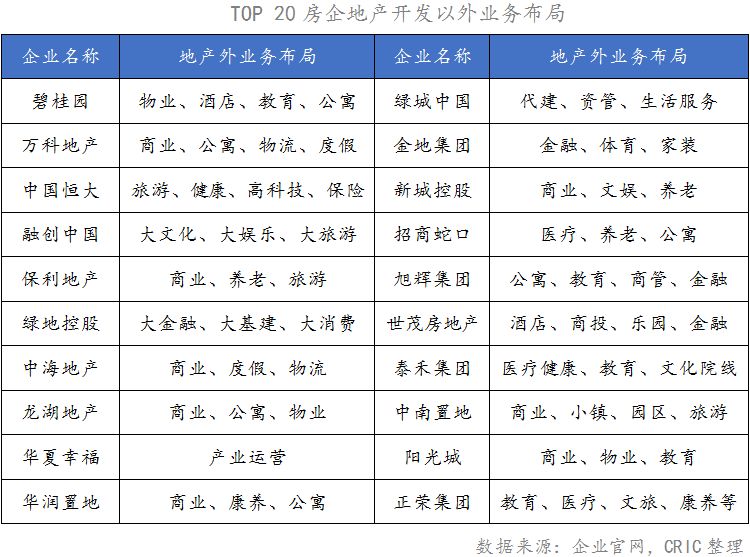 TOP 20 房企地产开发以外业务布局

| 企业名称 | 地产外业务布局 | 企业名称 | 地产外业务布局 |
|---|---|---|---|
| 碧桂园 | 物业、酒店、教育、公寓 | 绿城中国 | 代建、资管、生活服务 |
| 万科地产 | 商业、公寓、物流、度假 | 金地集团 | 金融、体育、家装 |
| 中国恒大 | 旅游、健康、高科技、保险 | 新城控股 | 商业、文娱、养老 |
| 融创中国 | 大文化、大娱乐、大旅游 | 招商蛇口 | 医疗、养老、公寓 |
| 保利地产 | 商业、养老、旅游 | 旭辉集团 | 公寓、教育、商管、金融 |
| 绿地控股 | 大金融、大基建、大消费 | 世茂房地产 | 酒店、商投、乐园、金融 |
| 中海地产 | 商业、度假、物流 | 泰禾集团 | 医疗健康、教育、文化院线 |
| 龙湖地产 | 商业、公寓、物业 | 中南置地 | 商业、小镇、园区、旅游 |
| 华夏幸福 | 产业运营 | 阳光城 | 商业、物业、教育 |
| 华润置地 | 商业、康养、公寓 | 正荣集团 | 教育、医疗、文旅、康养等 |

数据来源：企业官网，CRIC整理